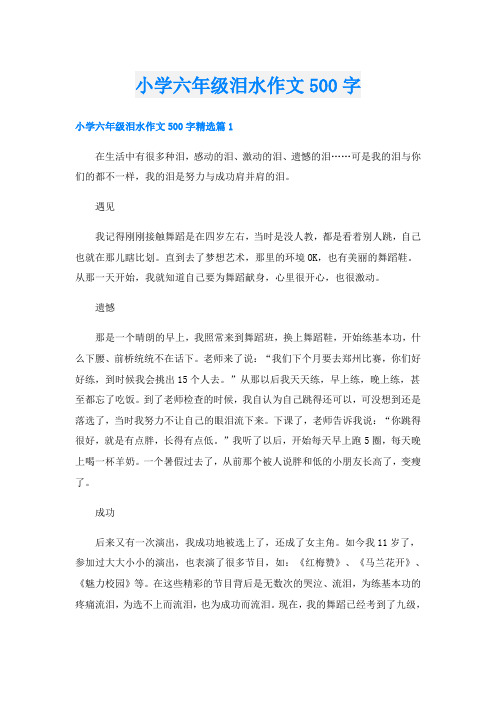 小学六年级泪水作文500字

小学六年级泪水作文500字精选篇1

在生活中有很多种泪，感动的泪、激动的泪、遗憾的泪……可是我的泪与你们的都不一样，我的泪是努力与成功肩并肩的泪。

遇见

我记得刚刚接触舞蹈是在四岁左右，当时是没人教，都是看着别人跳，自己也就在那儿瞎比划。直到去了梦想艺术，那里的环境OK，也有美丽的舞蹈鞋。从那一天开始，我就知道自己要为舞蹈献身，心里很开心，也很激动。

遗憾

那是一个晴朗的早上，我照常来到舞蹈班，换上舞蹈鞋，开始练基本功，什么下腰、前桥统统不在话下。老师来了说：“我们下个月要去郑州比赛，你们好好练，到时候我会挑出15个人去。”从那以后我天天练，早上练，晚上练，甚至都忘了吃饭。到了老师检查的时候，我自认为自己跳得还可以，可没想到还是落选了，当时我努力不让自己的眼泪流下来。下课了，老师告诉我说：“你跳得很好，就是有点胖，长得有点低。”我听了以后，开始每天早上跑5圈，每天晚上喝一杯羊奶。一个暑假过去了，从前那个被人说胖和低的小朋友长高了，变瘦了。

成功

后来又有一次演出，我成功地被选上了，还成了女主角。如今我11岁了，参加过大大小小的演出，也表演了很多节目，如：《红梅赞》、《马兰花开》、《魅力校园》等。在这些精彩的节目背后是无数次的哭泣、流泪，为练基本功的疼痛流泪，为选不上而流泪，也为成功而流泪。现在，我的舞蹈已经考到了九级，